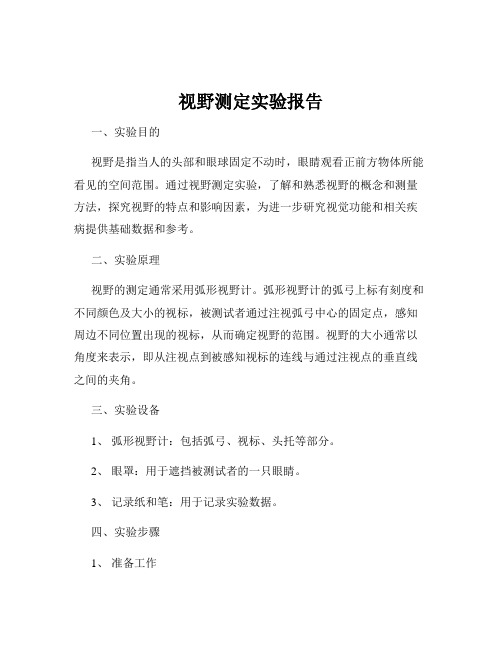 视野测定实验报告

一、实验目的

视野是指当人的头部和眼球固定不动时，眼睛观看正前方物体所能看见的空间范围。通过视野测定实验，了解和熟悉视野的概念和测量方法，探究视野的特点和影响因素，为进一步研究视觉功能和相关疾病提供基础数据和参考。

二、实验原理

视野的测定通常采用弧形视野计。弧形视野计的弧弓上标有刻度和不同颜色及大小的视标，被测试者通过注视弧弓中心的固定点，感知周边不同位置出现的视标，从而确定视野的范围。视野的大小通常以角度来表示，即从注视点到被感知视标的连线与通过注视点的垂直线之间的夹角。

三、实验设备

1、弧形视野计：包括弧弓、视标、头托等部分。

2、眼罩：用于遮挡被测试者的一只眼睛。

3、记录纸和笔：用于记录实验数据。

四、实验步骤

1、准备工作